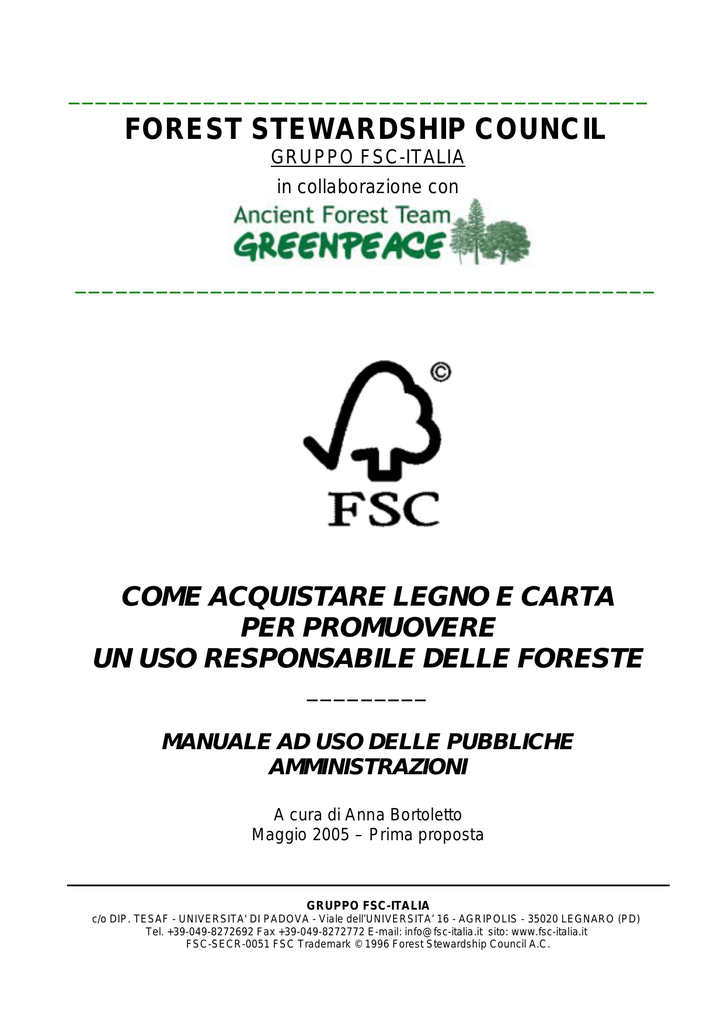 FOREST STEWARDSHIP COUNCIL

GRUPPO FSC-ITALIA

in collaborazione con

Ancient Forest Team
GREENPEACE

©

FSC

COME ACQUISTARE LEGNO E CARTA
PER PROMUOVERE
UN USO RESPONSABILE DELLE FORESTE

MANUALE AD USO DELLE PUBBLICHE AMMINISTRAZIONI

A cura di Anna Bortoletto
Maggio 2005 – Prima proposta

GRUPPO FSC-ITALIA
c/o DIP. TESAF - UNIVERSITA' DI PADOVA - Viale dell'UNIVERSITA' 16 - AGRIPOLIS - 35020 LEGNARO (PD)
Tel. +39-049-8272692 Fax +39-049-8272772 E-mail: info@fsc-italia.it sito: www.fsc-italia.it
FSC-SECR-0051 FSC Trademark © 1996 Forest Stewardship Council A.C.